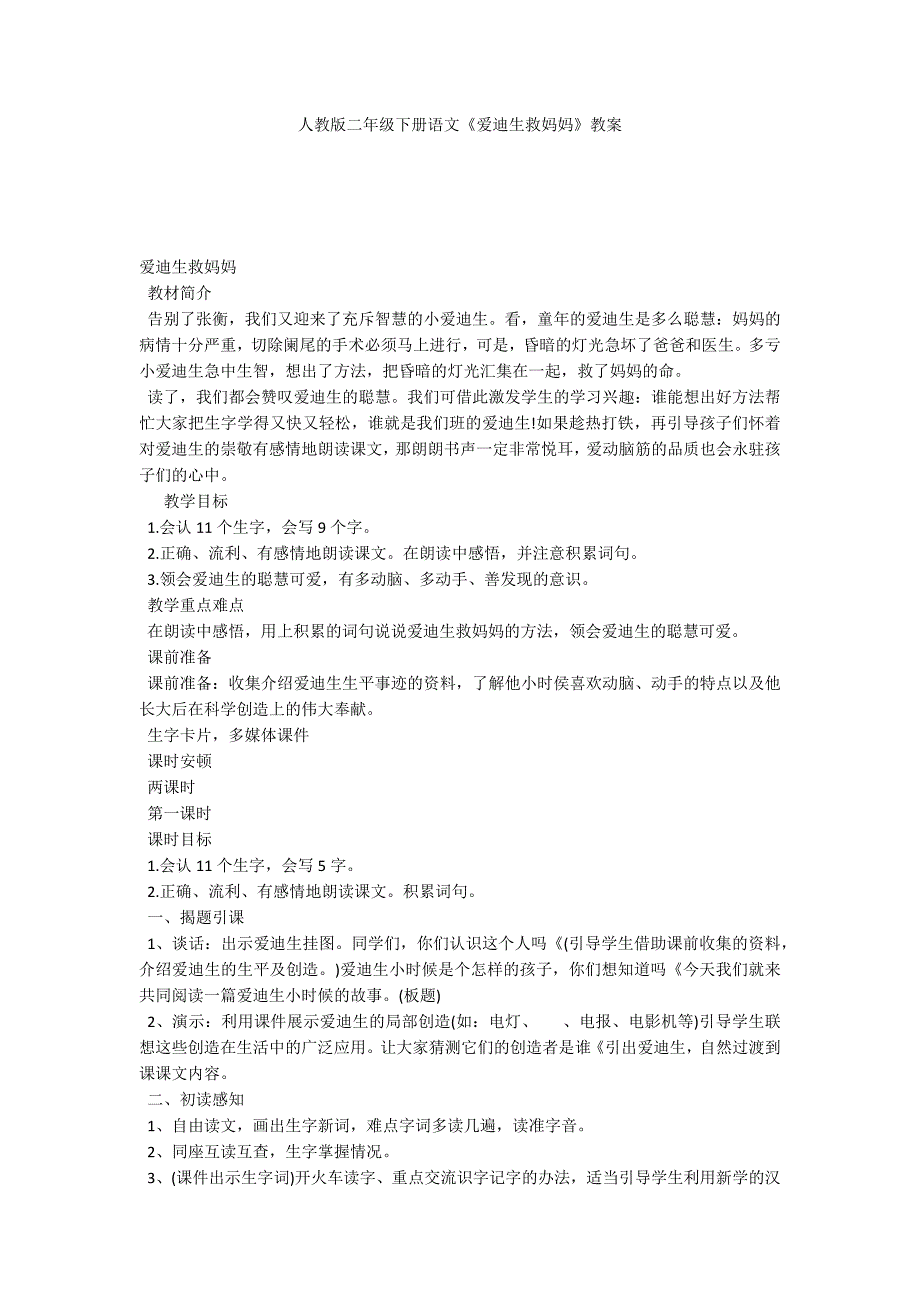 人教版二年级下册语文《爱迪生救妈妈》教案

爱迪生救妈妈

教材简介

告别了张衡，我们又迎来了充斥智慧的小爱迪生。看，童年的爱迪生是多么聪慧：妈妈的病情十分严重，切除阑尾的手术必须马上进行，可是，昏暗的灯光急坏了爸爸和医生。多亏小爱迪生急中生智，想出了方法，把昏暗的灯光汇集在一起，救了妈妈的命。

读了，我们都会赞叹爱迪生的聪慧。我们可借此激发学生的学习兴趣：谁能想出好方法帮忙大家把生字学得又快又轻松，谁就是我们班的爱迪生!如果趁热打铁，再引导孩子们怀着对爱迪生的崇敬有感情地朗读课文，那朗朗书声一定非常悦耳，爱动脑筋的品质也会永驻孩子们的心中。

教学目标

1.会认 11 个生字，会写 9 个字。

2.正确、流利、有感情地朗读课文。在朗读中感悟，并注意积累词句。

3.领会爱迪生的聪慧可爱，有多动脑、多动手、善发现的意识。

教学重点难点

在朗读中感悟，用上积累的词句说说爱迪生救妈妈的方法，领会爱迪生的聪慧可爱。

课前准备

课前准备：收集介绍爱迪生生平事迹的资料，了解他小时侯喜欢动脑、动手的特点以及他长大后在科学创造上的伟大奉献。

生字卡片，多媒体课件

课时安顿

两课时

第一课时

课时目标

1.会认 11 个生字，会写 5 字。

2.正确、流利、有感情地朗读课文。积累词句。

一、揭题引课

1、谈话：出示爱迪生挂图。同学们，你们认识这个人吗《(引导学生借助课前收集的资料，介绍爱迪生的生平及创造。)爱迪生小时候是个怎样的孩子，你们想知道吗《今天我们就来共同阅读一篇爱迪生小时候的故事。(板题)

2、演示：利用课件展示爱迪生的局部创造(如：电灯、　　、电报、电影机等)引导学生联想这些创造在生活中的广泛应用。让大家猜测它们的创造者是谁《引出爱迪生，自然过渡到课课文内容。

二、初读感知

1、自由读文，画出生字新词，难点字词多读几遍，读准字音。

2、同座互读互查，生字掌握情况。

3、(课件出示生字词)开火车读字、重点交流识字记字的办法，适当引导学生利用新学的汉